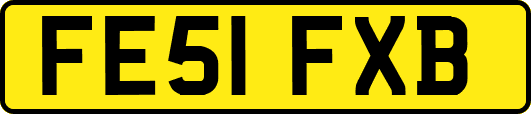 FE51 FXB